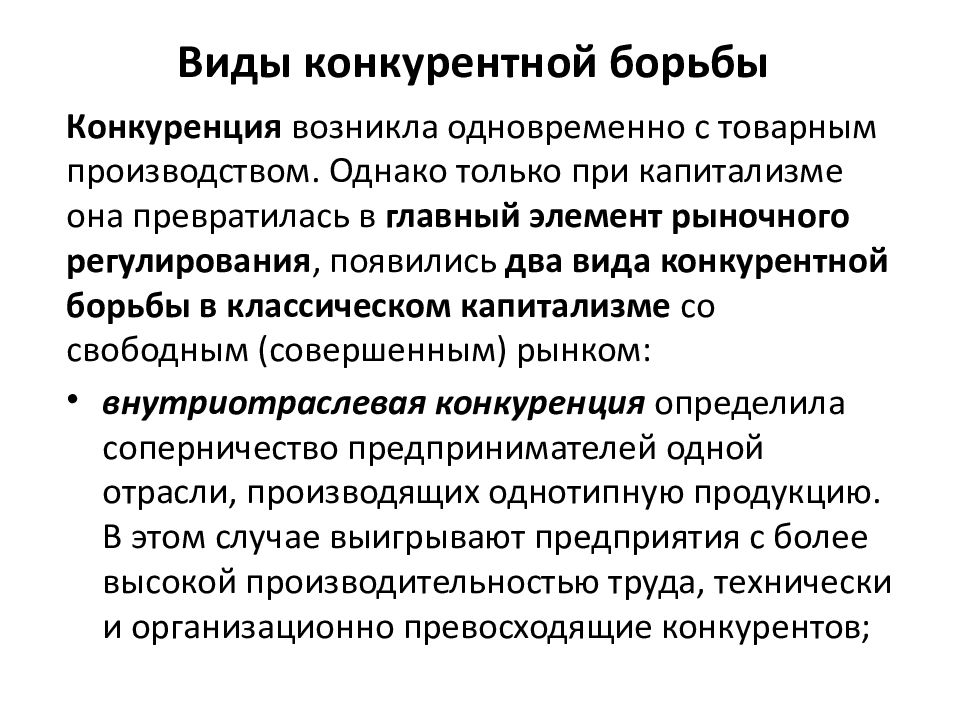 Виды конкурентной борьбы

Конкуренция возникла одновременно с товарным производством. Однако только при капитализме она превратилась в главный элемент рыночного регулирования, появились два вида конкурентной борьбы в классическом капитализме со свободным (совершенным) рынком:

• внутриотраслевая конкуренция определила соперничество предпринимателей одной отрасли, производящих однотипную продукцию. В этом случае выигрывают предприятия с более высокой производительностью труда, технически и организационно превосходящие конкурентов;